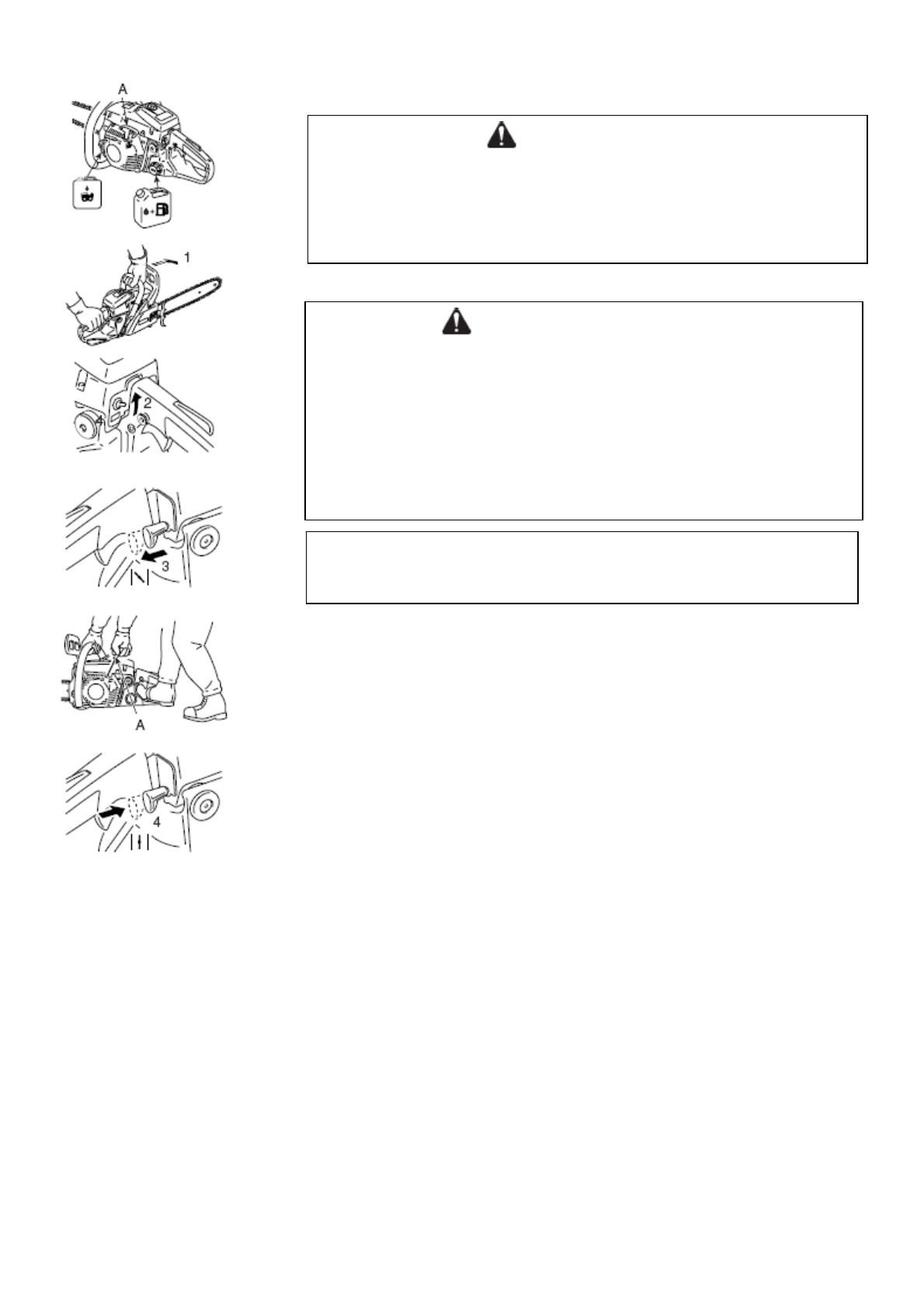 A

1

2

3

A

4